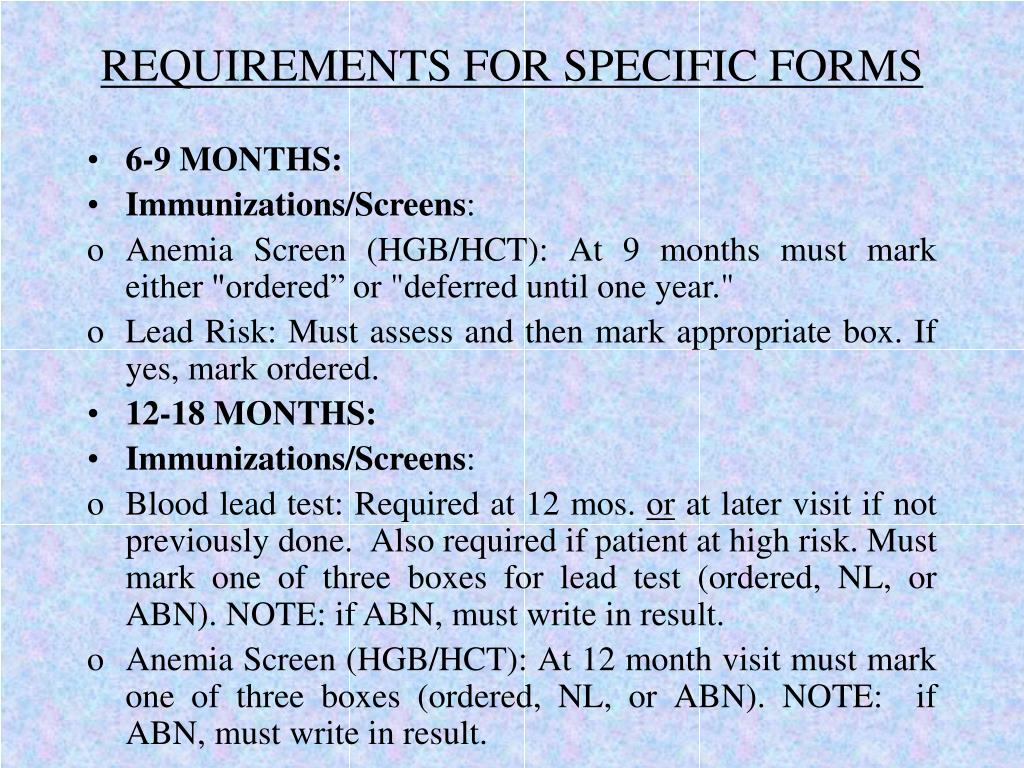 REQUIREMENTS FOR SPECIFIC FORMS

• 6-9 MONTHS:
• Immunizations/Screens:
o Anemia Screen (HGB/HCT): At 9 months must mark either "ordered” or "deferred until one year."
o Lead Risk: Must assess and then mark appropriate box. If yes, mark ordered.
• 12-18 MONTHS:
• Immunizations/Screens:
o Blood lead test: Required at 12 mos. or at later visit if not previously done. Also required if patient at high risk. Must mark one of three boxes for lead test (ordered, NL, or ABN). NOTE: if ABN, must write in result.
o Anemia Screen (HGB/HCT): At 12 month visit must mark one of three boxes (ordered, NL, or ABN). NOTE: if ABN, must write in result.